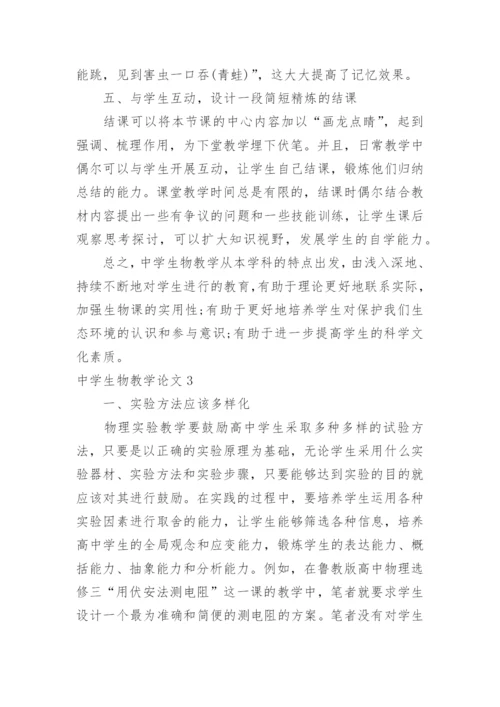 能跳，见到害虫一口吞(青蛙)”，这大大提高了记忆效果。

五、与学生互动，设计一段简短精炼的结课

结课可以将本节课的中心内容加以“画龙点睛”，起到强调、梳理作用，为下堂教学埋下伏笔。并且，日常教学中偶尔可以与学生开展互动，让学生自己结课，锻炼他们归纳总结的能力。课堂教学时间总是有限的，结课时偶尔结合教材内容提出一些有争议的问题和一些技能训练，让学生课后观察思考探讨，可以扩大知识视野，发展学生的自学能力。

总之，中学生物教学从本学科的特点出发，由浅入深地、持续不断地对学生进行的教育,有助于理论更好地联系实际，加强生物课的实用性;有助于更好地培养学生对保护我们生态环境的认识和参与意识;有助于进一步提高学生的科学文化素质。

中学生物教学论文 3

一、实验方法应该多样化

物理实验教学要鼓励高中学生采取多种多样的试验方法，只要是以正确的实验原理为基础，无论学生采用什么实验器材、实验方法和实验步骤，只要能够达到实验的目的就应该对其进行鼓励。在实践的过程中，要培养学生运用各种实验因素进行取舍的能力，让学生能够筛选各种信息，培养高中学生的全局观念和应变能力，锻炼学生的表达能力、概括能力、抽象能力和分析能力。例如，在鲁教版高中物理选修三“用伏安法测电阻”这一课的教学中，笔者就要求学生设计一个最为准确和简便的测电阻的方案。笔者没有对学生